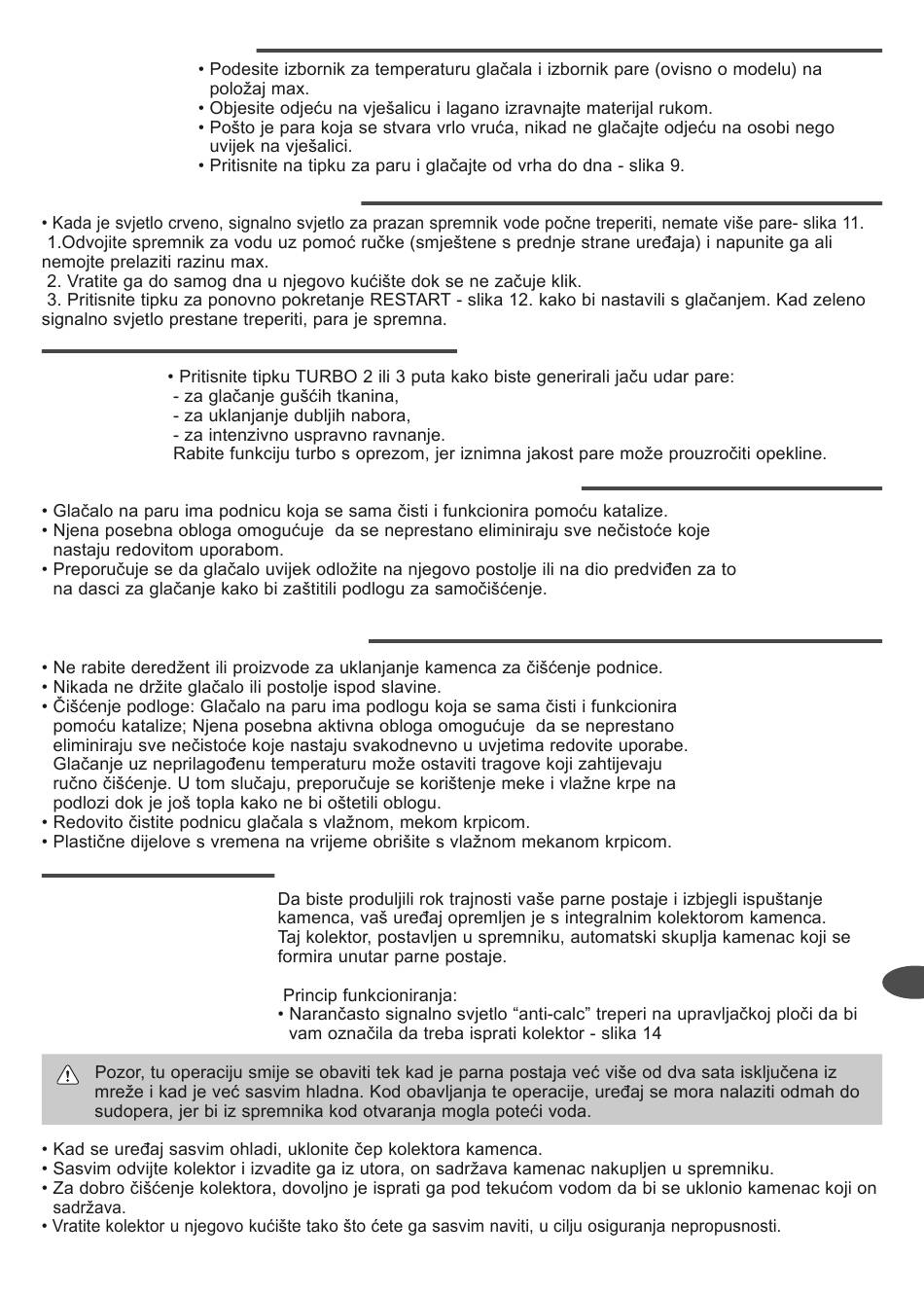 • Podesite izbornik za temperaturu glačala i izbornik pare (ovisno o modelu) na položaj max.
• Objesite odjeću na vješalicu i lagano izravnajte materijal rukom.
• Pošto je para koja se stvara vrlo vruća, nikad ne glačajte odjeću na osobi nego uvijek na vješalici.
• Pritisnite na tipku za paru i glačajte od vrha do dna - slika 9.

• Kada je svjetlo crveno, signalno svjetlo za prazan spremnik vode počne treperiti, nemate više pare- slika 11.
1.Odvojite spremnik za vodu uz pomoć ručke (smještene s prednje strane uređaja) i napunite ga ali nemojte prelaziti razinu max.
2. Vratite ga do samog dna u njegovo kućište dok se ne začuje klik.
3. Pritisnite tipku za ponovno pokretanje RESTART - slika 12. kako bi nastavili s glačanjem. Kad zeleno signalno svjetlo prestane treperiti, para je spremna.

• Pritisnite tipku TURBO 2 ili 3 puta kako biste generirali jaču udar pare:
- za glačanje gušćih tkanina,
- za uklanjanje dubljih nabora,
- za intenzivno uspravno ravnanje.
Rabite funkciju turbo s oprezom, jer iznimna jakost pare može prouzročiti opekline.

• Glačalo na paru ima podnicu koja se sama čisti i funkcionira pomoću katalize.
• Njena posebna obloga omogućuje da se neprestano eliminiraju sve nečistoće koje nastaju redovitom uporabom.
• Preporučuje se da glačalo uvijek odložite na njegovo postolje ili na dio predviđen za to na dasci za glačanje kako bi zaštitili podlogu za samočišćenje.

• Ne rabite deredžent ili proizvode za uklanjanje kamenca za čišćenje podnice.
• Nikada ne držite glačalo ili postolje ispod slavine.
• Čišćenje podloge: Glačalo na paru ima podlogu koja se sama čisti i funkcionira pomoću katalize; Njena posebna aktivna obloga omogućuje da se neprestano eliminiraju sve nečistoće koje nastaju svakodnevno u uvjetima redovite uporabe. Glačanje uz neprilagođenu temperaturu može ostaviti tragove koji zahtijevaju ručno čišćenje. U tom slučaju, preporučuje se korištenje meke i vlažne krpe na podlozi dok je još topla kako ne bi oštetili oblogu.
• Redovito čistite podnicu glačala s vlažnom, mekom krpicom.
• Plastične dijelove s vremena na vrijeme obrišite s vlažnom mekanom krpicom.

Da biste produljili rok trajnosti vaše parne postaje i izbjegli ispuštanje kamenca, vaš uređaj opremljen je s integralnim kolektorom kamenca. Taj kolektor, postavljen u spremniku, automatski skuplja kamenac koji se formira unutar parne postaje.

Princip funkcioniranja:
• Narančasto signalno svjetlo “anti-calc” treperi na upravljačkoj ploči da bi vam označila da treba isprati kolektor - slika 14

Pozor, tu operaciju smije se obaviti tek kad je parna postaja već više od dva sata isključena iz mreže i kad je već sasvim hladna. Kod obavljanja te operacije, uređaj se mora nalaziti odmah do sudopera, jer bi iz spremnika kod otvaranja mogla poteći voda.

• Kad se uređaj sasvim ohladi, uklonite čep kolektora kamenca.
• Sasvim odvijte kolektor i izvadite ga iz utora, on sadržava kamenac nakupljen u spremniku.
• Za dobro čišćenje kolektora, dovoljno je isprati ga pod tekućom vodom da bi se uklonio kamenac koji on sadržava.
• Vratite kolektor u njegovo kućište tako što ćete ga sasvim naviti, u cilju osiguranja nepropusnosti.